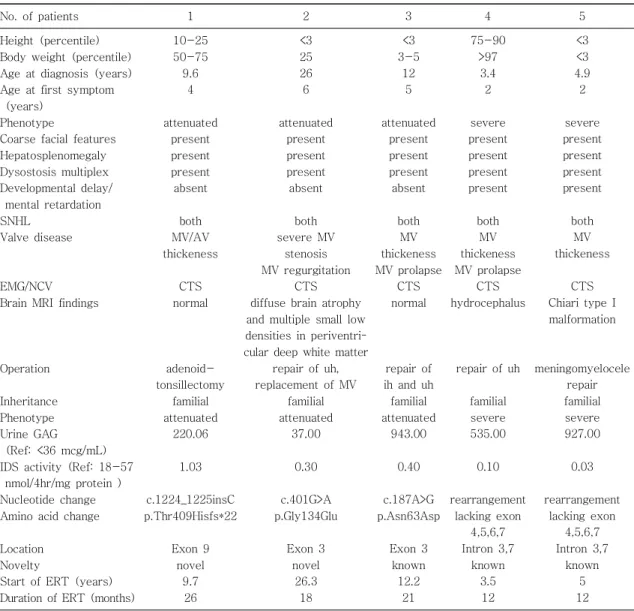 | No. of patients | 1 | 2 | 3 | 4 | 5 |
|---|---|---|---|---|---|
| Height (percentile) | 10-25 | <3 | <3 | 75-90 | <3 |
| Body weight (percentile) | 50-75 | 25 | 3-5 | >97 | <3 |
| Age at diagnosis (years) | 9.6 | 26 | 12 | 3.4 | 4.9 |
| Age at first symptom (years) | 4 | 6 | 5 | 2 | 2 |
| Phenotype | attenuated | attenuated | attenuated | severe | severe |
| Coarse facial features | present | present | present | present | present |
| Hepatosplenomegaly | present | present | present | present | present |
| Dysostosis multiplex | present | present | present | present | present |
| Developmental delay/ mental retardation | absent | absent | absent | present | present |
| SNHL | both | both | both | both | both |
| Valve disease | MV/AV thickeness | severe MV stenosis MV regurgitation | MV thickeness MV prolapse | MV thickeness MV prolapse | MV thickeness |
| EMG/NCV | CTS | CTS | CTS | CTS | CTS |
| Brain MRI findings | normal | diffuse brain atrophy and multiple small low densities in periventricular deep white matter | normal | hydrocephalus | Chiari type I malformation |
| Operation | adenoid-tonsillectomy | repair of uh, replacement of MV | repair of ih and uh | repair of uh | meningomyelocele repair |
| Inheritance | familial | familial | familial | familial | familial |
| Phenotype | attenuated | attenuated | attenuated | severe | severe |
| Urine GAG (Ref: <36 mcg/mL) | 220.06 | 37.00 | 943.00 | 535.00 | 927.00 |
| IDS activity (Ref: 18-57 nmol/4hr/mg protein ) | 1.03 | 0.30 | 0.40 | 0.10 | 0.03 |
| Nucleotide change | c.1224_1225insC | c.401G>A | c.187A>G | rearrangement | rearrangement |
| Amino acid change | p.Thr409Hisfs*22 | p.Gly134Glu | p.Asn63Asp | lacking exon 4,5,6,7 | lacking exon 4,5,6,7 |
| Location | Exon 9 | Exon 3 | Exon 3 | Intron 3,7 | Intron 3,7 |
| Novelty | novel | novel | known | known | known |
| Start of ERT (years) | 9.7 | 26.3 | 12.2 | 3.5 | 5 |
| Duration of ERT (months) | 26 | 18 | 21 | 12 | 12 |